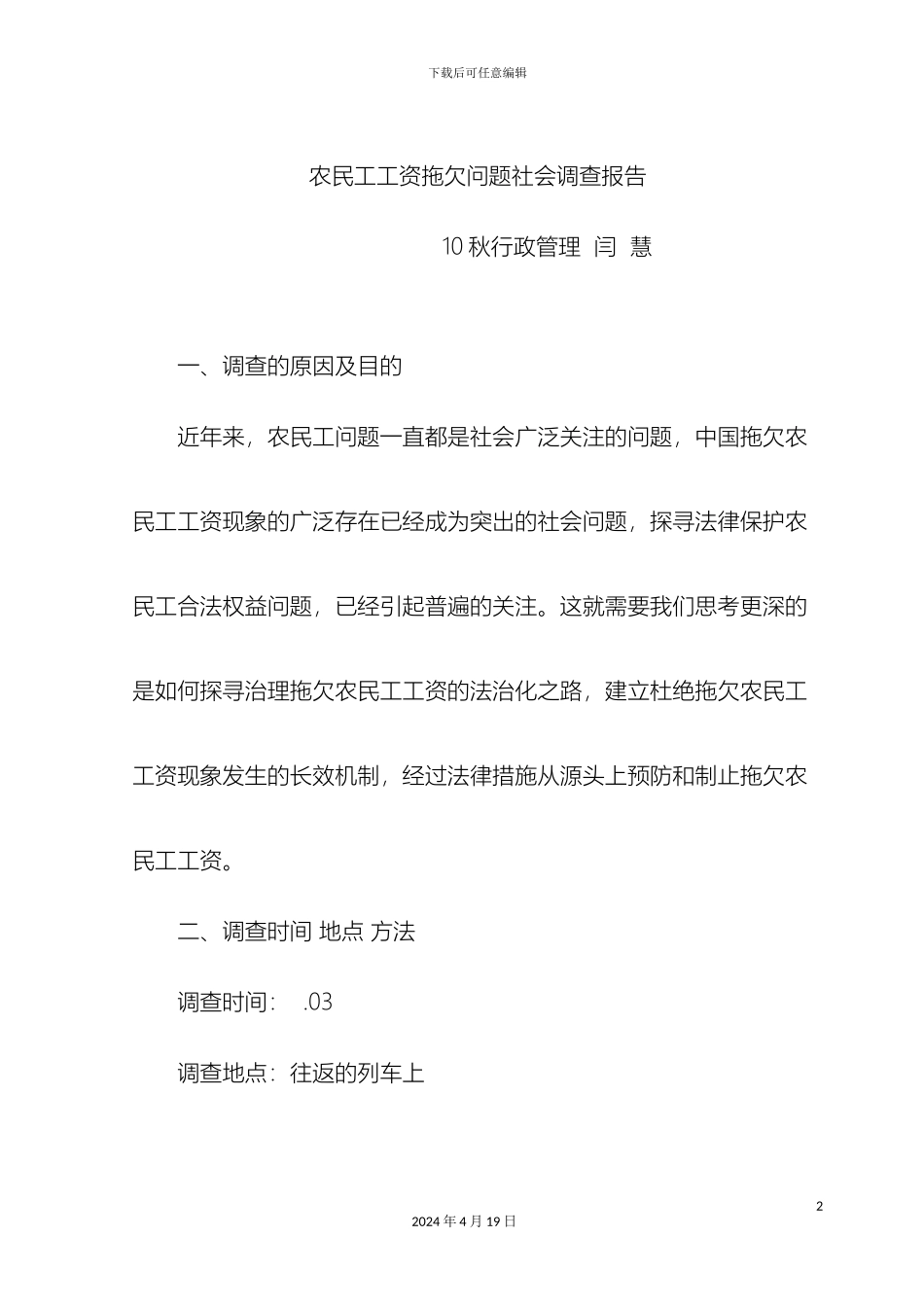 下载后可任意编辑

农民工工资拖欠问题社会调查报告

10 秋行政管理 闫 慧

一、调查的原因及目的

近年来，农民工问题一直都是社会广泛关注的问题，中国拖欠农民工工资现象的广泛存在已经成为突出的社会问题，探寻法律保护农民工合法权益问题，已经引起普遍的关注。这就需要我们思考更深的是如何探寻治理拖欠农民工工资的法治化之路，建立杜绝拖欠农民工工资现象发生的长效机制，经过法律措施从源头上预防和制止拖欠农民工工资。

二、调查时间 地点 方法

调查时间： .03

调查地点：往返的列车上

2

2024 年 4 月 19 日